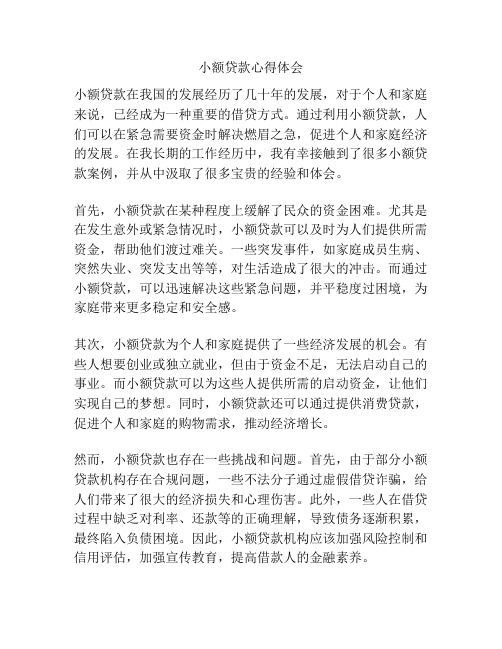 小额贷款心得体会

小额贷款在我国的发展经历了几十年的发展，对于个人和家庭来说，已经成为一种重要的借贷方式。通过利用小额贷款，人们可以在紧急需要资金时解决燃眉之急，促进个人和家庭经济的发展。在我长期的工作经历中，我有幸接触到了很多小额贷款案例，并从中汲取了很多宝贵的经验和体会。

首先，小额贷款在某种程度上缓解了民众的资金困难。尤其是在发生意外或紧急情况时，小额贷款可以及时为人们提供所需资金，帮助他们渡过难关。一些突发事件，如家庭成员生病、突然失业、突发支出等等，对生活造成了很大的冲击。而通过小额贷款，可以迅速解决这些紧急问题，并平稳度过困境，为家庭带来更多稳定和安全感。

其次，小额贷款为个人和家庭提供了一些经济发展的机会。有些人想要创业或独立就业，但由于资金不足，无法启动自己的事业。而小额贷款可以为这些人提供所需的启动资金，让他们实现自己的梦想。同时，小额贷款还可以通过提供消费贷款，促进个人和家庭的购物需求，推动经济增长。

然而，小额贷款也存在一些挑战和问题。首先，由于部分小额贷款机构存在合规问题，一些不法分子通过虚假借贷诈骗，给人们带来了很大的经济损失和心理伤害。此外，一些人在借贷过程中缺乏对利率、还款等的正确理解，导致债务逐渐积累，最终陷入负债困境。因此，小额贷款机构应该加强风险控制和信用评估，加强宣传教育，提高借款人的金融素养。